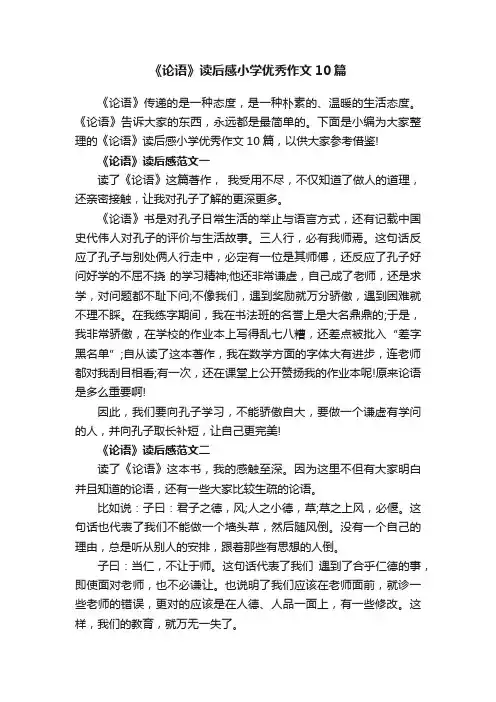 《论语》读后感小学优秀作文10篇

《论语》传递的是一种态度，是一种朴素的、温暖的生活态度。《论语》告诉大家的东西，永远都是最简单的。下面是小编为大家整理的《论语》读后感小学优秀作文10篇，以供大家参考借鉴!

《论语》读后感范文一

读了《论语》这篇著作， 我受用不尽，不仅知道了做人的道理，还亲密接触，让我对孔子了解的更深更多。

《论语》书是对孔子日常生活的举止与语言方式，还有记载中国史代伟人对孔子的评价与生活故事。三人行，必有我师焉。这句话反应了孔子与别处俩人行走中，必定有一位是其师傅，还反应了孔子好问好学的不屈不挠 的学习精神;他还非常谦虚，自己成了老师，还是求学，对问题都不耻下问;不像我们，遇到奖励就万分骄傲，遇到困难就不理不睬。在我练字期间，我在书法班的名誉上是大名鼎鼎的;于是，我非常骄傲，在学校的作业本上写得乱七八糟，还差点被批入“差字黑名单”;自从读了这本著作，我在数学方面的字体大有进步，连老师都对我刮目相看;有一次，还在课堂上公开赞扬我的作业本呢!原来论语是多么重要啊!

因此，我们要向孔子学习，不能骄傲自大，要做一个谦虚有学问的人，并向孔子取长补短，让自己更完美!

《论语》读后感范文二

读了《论语》这本书，我的感触至深。因为这里不但有大家明白并且知道的论语，还有一些大家比较生疏的论语。

比如说：子曰：君子之德，风;人之小德，草;草之上风，必偃。这句话也代表了我们不能做一个墙头草，然后随风倒。没有一个自己的理由，总是听从别人的安排，跟着那些有思想的人倒。

子曰：当仁，不让于师。这句话代表了我们 遇到了合乎仁德的事，即使面对老师，也不必谦让。也说明了我们应该在老师面前，就诊一些老师的错误，更对的应该是在人德、人品一面上，有一些修改。这样，我们的教育，就万无一失了。